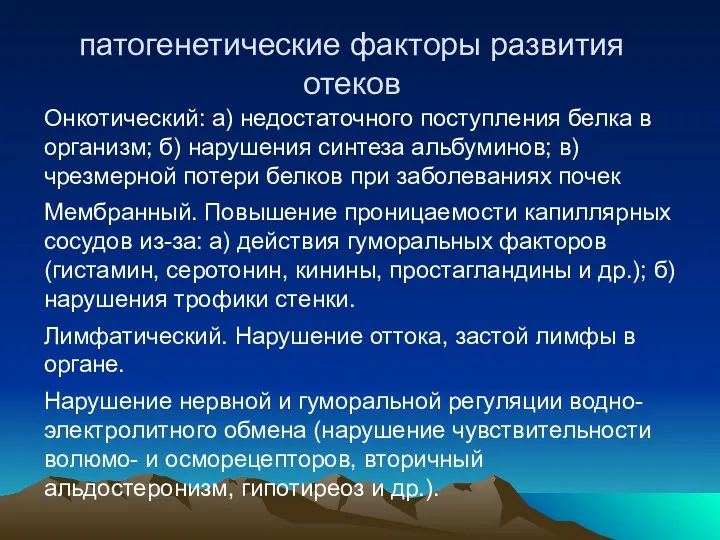 патогенетические факторы развития отеков

Онкотический: а) недостаточного поступления белка в организм; б) нарушения синтеза альбуминов; в) чрезмерной потери белков при заболеваниях почек

Мембранный. Повышение проницаемости капиллярных сосудов из-за: а) действия гуморальных факторов (гистамин, серотонин, кинины, простагландины и др.); б) нарушения трофики стенки.

Лимфатический. Нарушение оттока, застой лимфы в органе.

Нарушение нервной и гуморальной регуляции водно-электролитного обмена (нарушение чувствительности волюмо- и осморецепторов, вторичный альдостеронизм, гипотиреоз и др.).